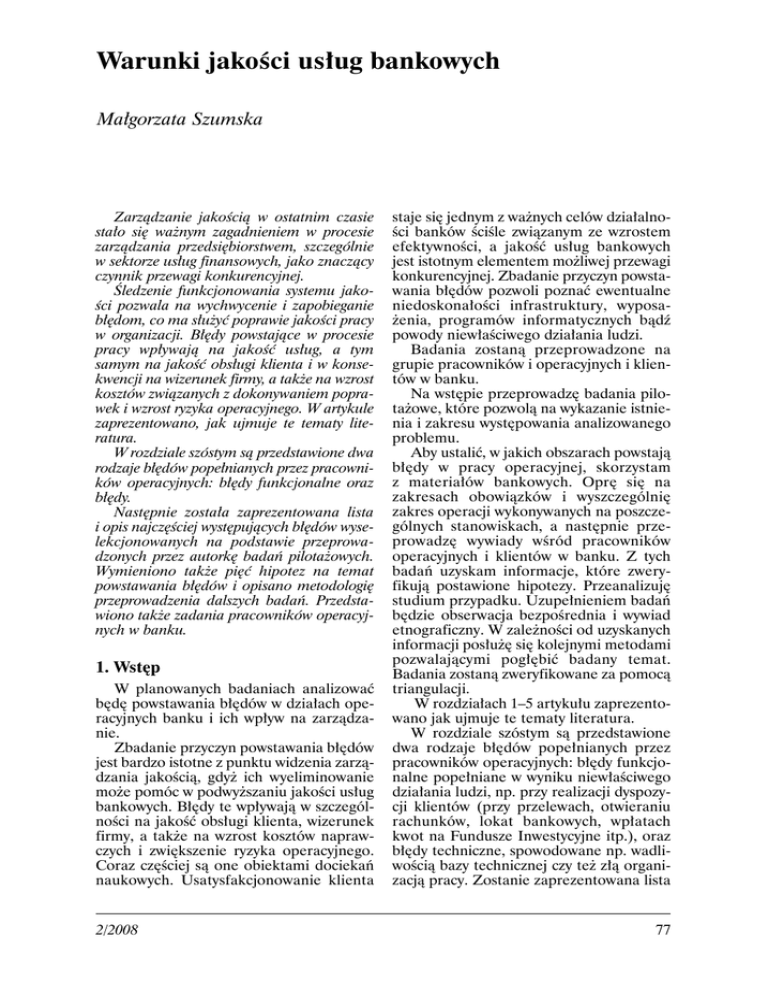 Warunki jakości usług bankowych

Małgorzata Szumska

Zarządzanie jakością w ostatnim czasie stało się ważnym zagadnieniem w procesie zarządzania przedsiębiorstwem, szczególnie w sektorze usług finansowych, jako znaczący czynnik przewagi konkurencyjnej.

Śledzenie funkcjonowania systemu jakości pozwala na wychwycenie i zapobieganie błędom, co ma służyć poprawie jakości pracy w organizacji. Błędy powstające w procesie pracy wpływają na jakość usług, a tym samym na jakość obsługi klienta i w konsekwencji na wizerunek firmy, a także na wzrost kosztów związanych z dokonywaniem poprawek i wzrost ryzyka operacyjnego. W artykule zaprezentowano, jak ujmuje te tematy literatura.

W rozdziale szóstym są przedstawione dwa rodzaje błędów popełnianych przez pracowników operacyjnych: błędy funkcjonalne oraz błędy.

Następnie została zaprezentowana lista i opis najczęściej występujących błędów wyselekcjonowanych na podstawie przeprowadzonych przez autorkę badań pilotażowych. Wymieniono także pięć hipotez na temat powstawania błędów i opisano metodologię przeprowadzenia dalszych badań. Przedstawiono także zadania pracowników operacyjnych w banku.

1. Wstęp

W planowanych badaniach analizować będę powstawania błędów w działach operacyjnych banku i ich wpływ na zarządzanie.

Zbadanie przyczyn powstawania błędów jest bardzo istotne z punktu widzenia zarządzania jakością, gdyż ich wyeliminowanie może pomóc w podwyższaniu jakości usług bankowych. Błędy te wpływają w szczególności na jakość obsługi klienta, wizerunek firmy, a także na wzrost kosztów naprawczych i zwiększenie ryzyka operacyjnego. Coraz częściej są one obiektami dociekań naukowych. Usatysfakcjonowanie klienta staje się jednym z ważnych celów działalności banków ściśle związanym ze wzrostem efektywności, a jakość usług bankowych jest istotnym elementem możliwej przewagi konkurencyjnej. Zbadanie przyczyn powstawania błędów pozwoli poznać ewentualne niedoskonałości infrastruktury, wyposażenia, programów informatycznych bądź powody niewłaściwego działania ludzi.

Badania zostaną przeprowadzone na grupie pracowników i operacyjnych i klientów w banku.

Na wstępie przeprowadzę badania pilotażowe, które pozwolą na wykazanie istnienia i zakresu występowania analizowanego problemu.

Aby ustalić, w jakich obszarach powstają błędy w pracy operacyjnej, skorzystam z materiałów bankowych. Oprę się na zakresach obowiązków i wyszczególnię zakres operacji wykonywanych na poszczególnych stanowiskach, a następnie przeprowadzę wywiady wśród pracowników operacyjnych i klientów w banku. Z tych badań uzyskam informacje, które zweryfikują postawione hipotezy. Przeanalizuję studium przypadku. Uzupełnieniem badań będzie obserwacja bezpośrednia i wywiad etnograficzny. W zależności od uzyskanych informacji posłużę się kolejnymi metodami pozwalającymi pogłębić badany temat. Badania zostaną zweryfikowane za pomocą triangulacji.

W rozdziałach 1–5 artykułu zaprezentowano jak ujmuje te tematy literatura.

W rozdziale szóstym są przedstawione dwa rodzaje błędów popełnianych przez pracowników operacyjnych: błędy funkcjonalne popełniane w wyniku niewłaściwego działania ludzi, np. przy realizacji dyspozycji klientów (przy przelewach, otwieraniu rachunków, lokat bankowych, wpłatach kwot na Fundusze Inwestycyjne itp.), oraz błędy techniczne, spowodowane np. wadliwością bazy technicznej czy też złą organizacją pracy. Zostanie zaprezentowana lista

2/2008

77